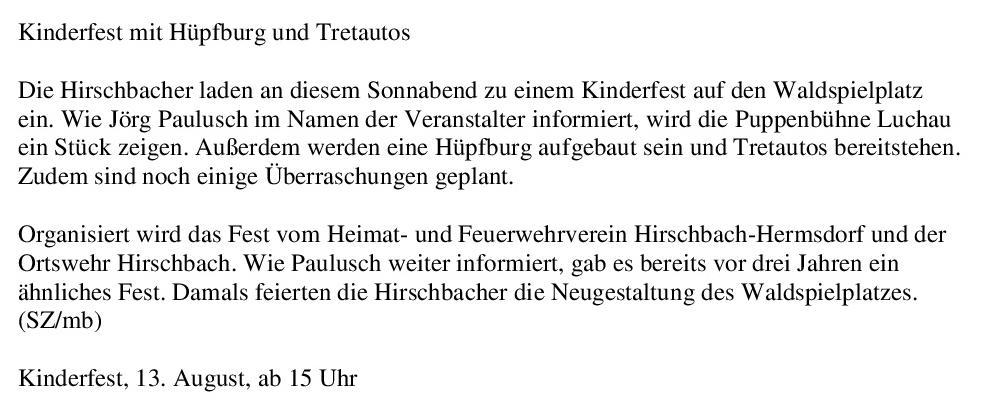 Kinderfest mit Hüpfburg und Tretautos

Die Hirschbacher laden an diesem Sonnabend zu einem Kinderfest auf den Waldspielplatz ein. Wie Jörg Paulusch im Namen der Veranstalter informiert, wird die Puppenbühne Luchau ein Stück zeigen. Außerdem werden eine Hüpfburg aufgebaut sein und Tretautos bereitstehen. Zudem sind noch einige Überraschungen geplant.

Organisiert wird das Fest vom Heimat- und Feuerwehrverein Hirschbach-Hermsdorf und der Ortswehr Hirschbach. Wie Paulusch weiter informiert, gab es bereits vor drei Jahren ein ähnliches Fest. Damals feierten die Hirschbacher die Neugestaltung des Waldspielplatzes. (SZ/mb)

Kinderfest, 13. August, ab 15 Uhr